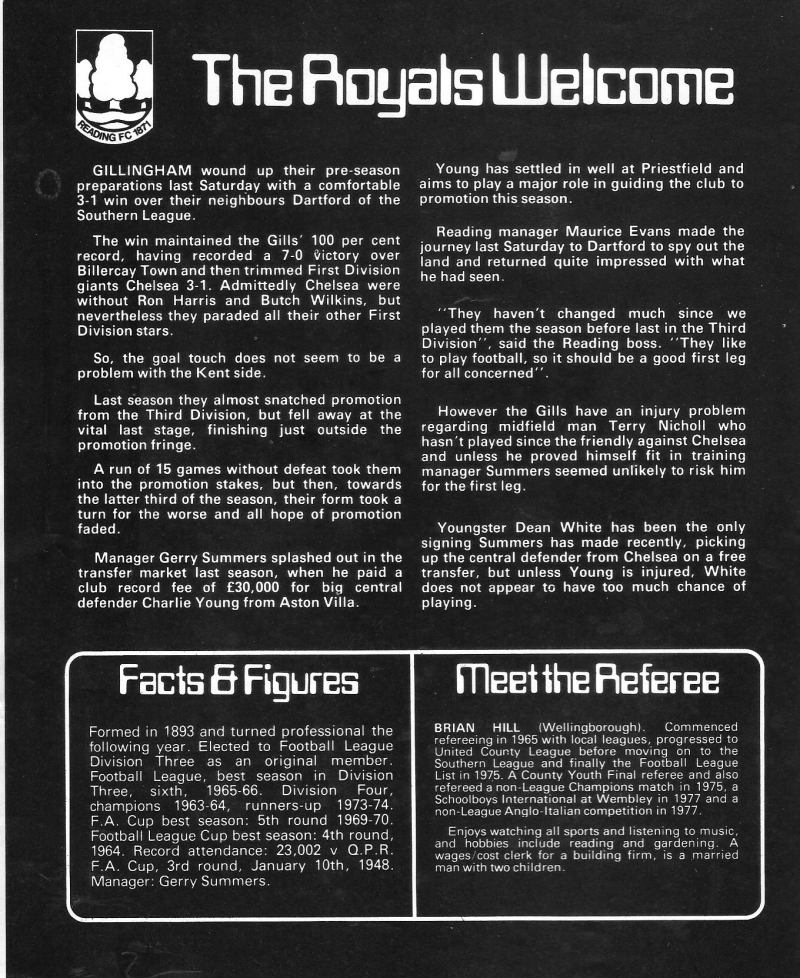 READING FC 1871

The Royals Welcome

GILLINGHAM wound up their pre-season preparations last Saturday with a comfortable 3-1 win over their neighbours Dartford of the Southern League.

The win maintained the Gills' 100 per cent record, having recorded a 7-0 victory over Billercay Town and then trimmed First Division giants Chelsea 3-1. Admittedly Chelsea were without Ron Harris and Butch Wilkins, but nevertheless they paraded all their other First Division stars.

So, the goal touch does not seem to be a problem with the Kent side.

Last season they almost snatched promotion from the Third Division, but fell away at the vital last stage, finishing just outside the promotion fringe.

A run of 15 games without defeat took them into the promotion stakes, but then, towards the latter third of the season, their form took a turn for the worse and all hope of promotion faded.

Manager Gerry Summers splashed out in the transfer market last season, when he paid a club record fee of £30,000 for big central defender Charlie Young from Aston Villa.

Young has settled in well at Priestfield and aims to play a major role in guiding the club to promotion this season.

Reading manager Maurice Evans made the journey last Saturday to Dartford to spy out the land and returned quite impressed with what he had seen.

"They haven't changed much since we played them the season before last in the Third Division", said the Reading boss. "They like to play football, so it should be a good first leg for all concerned".

However the Gills have an injury problem regarding midfield man Terry Nicholl who hasn't played since the friendly against Chelsea and unless he proved himself fit in training manager Summers seemed unlikely to risk him for the first leg.

Youngster Dean White has been the only signing Summers has made recently, picking up the central defender from Chelsea on a free transfer, but unless Young is injured, White does not appear to have too much chance of playing.

Facts & Figures

Formed in 1893 and turned professional the following year. Elected to Football League Division Three as an original member. Football League, best season in Division Three, sixth, 1965-66. Division Four, champions 1963-64, runners-up 1973-74. F.A. Cup best season: 5th round 1969-70. Football League Cup best season: 4th round, 1964. Record attendance: 23,002 v Q.P.R. F.A. Cup, 3rd round, January 10th, 1948. Manager: Gerry Summers.

Meet the Referee

BRIAN HILL (Wellingborough). Commenced refereeing in 1965 with local leagues, progressed to United County League before moving on to the Southern League and finally the Football League List in 1975. A County Youth Final referee and also refereed a non-League Champions match in 1975, a Schoolboys International at Wembley in 1977 and a non-League Anglo-Italian competition in 1977.

Enjoys watching all sports and listening to music, and hobbies include reading and gardening. A wages/cost clerk for a building firm, is a married man with two children.